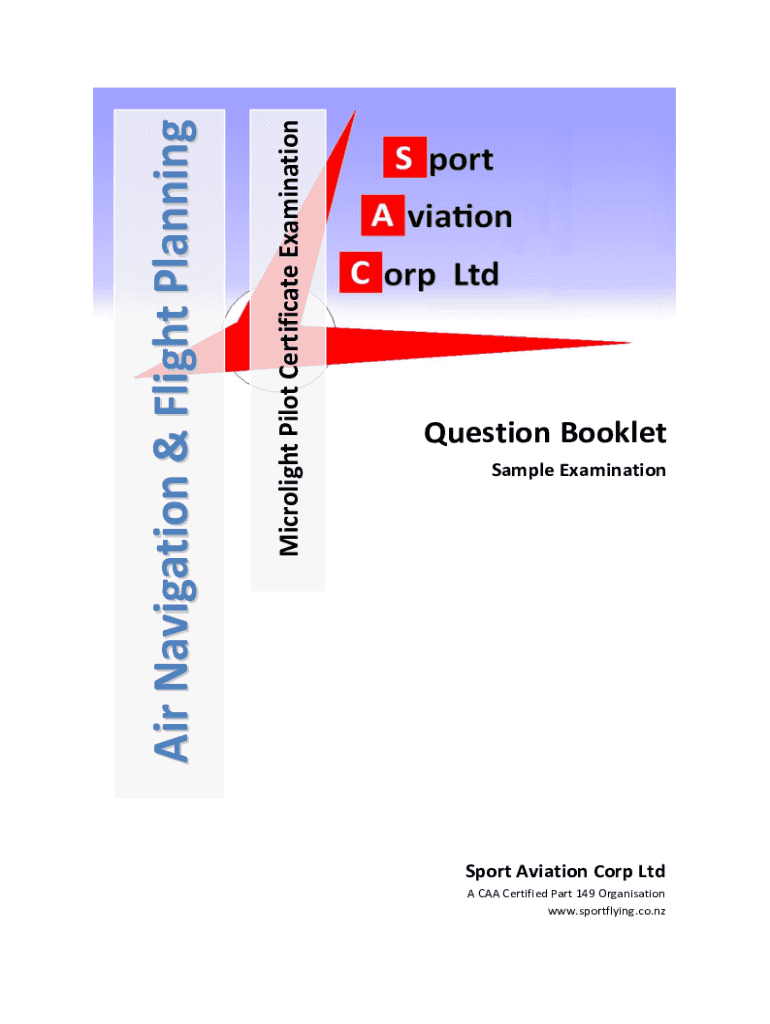 Air Navigation & Flight Planning

Microlight Pilot Certificate Examination

Sport
Aviation
Corp Ltd

Question Booklet

Sample Examination

Sport Aviation Corp Ltd

A CAA Certified Part 149 Organisation

www.sportflying.co.nz